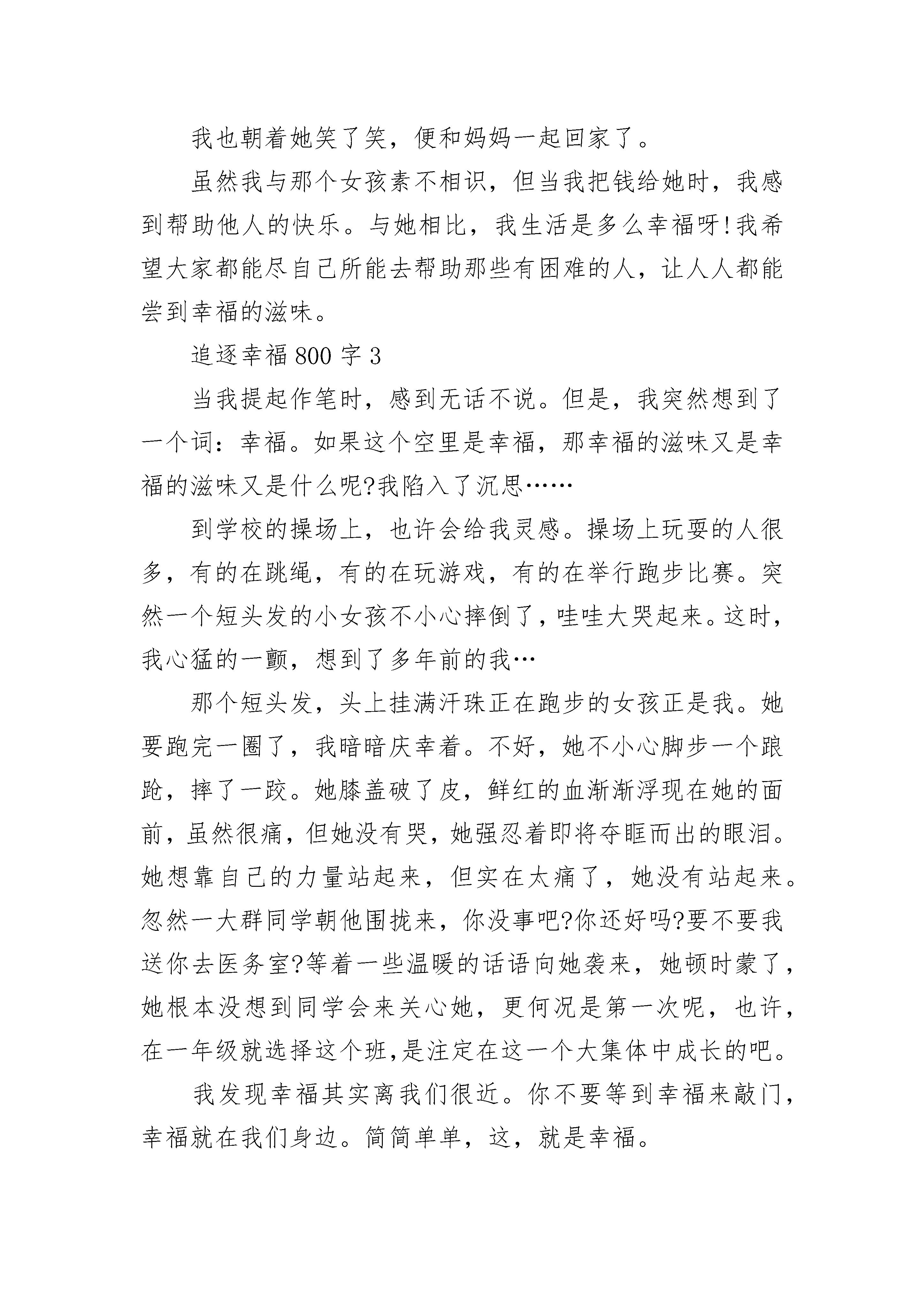 我也朝着她笑了笑，便和妈妈一起回家了。

虽然我与那个女孩素不相识，但当我把钱给她时，我感到帮助他人的快乐。与她相比，我生活是多么幸福呀!我希望大家都能尽自己所能去帮助那些有困难的人，让人人都能尝到幸福的滋味。

追逐幸福800字3

当我提起作笔时，感到无话不说。但是，我突然想到了一个词：幸福。如果这个空里是幸福，那幸福的滋味又是幸福的滋味又是什么呢?我陷入了沉思……

到学校的操场上，也许会给我灵感。操场上玩耍的人很多，有的在跳绳，有的在玩游戏，有的在举行跑步比赛。突然一个短头发的小女孩不小心摔倒了，哇哇大哭起来。这时，我心猛的一颤，想到了多年前的我…

那个短头发，头上挂满汗珠正在跑步的女孩正是我。她要跑完一圈了，我暗暗庆幸着。不好，她不小心脚步一个踉跄，摔了一跤。她膝盖破了皮，鲜红的血渐渐浮现在她的面前，虽然很痛，但她没有哭，她强忍着即将夺眶而出的眼泪。她想靠自己的力量站起来，但实在太痛了，她没有站起来。忽然一大群同学朝他围拢来，你没事吧?你还好吗?要不要我送你去医务室?等着一些温暖的话语向她袭来，她顿时蒙了，她根本没想到同学会来关心她，更何况是第一次呢，也许，在一年级就选择这个班,是注定在这一个大集体中成长的吧。

我发现幸福其实离我们很近。你不要等到幸福来敲门，幸福就在我们身边。简简单单，这，就是幸福。